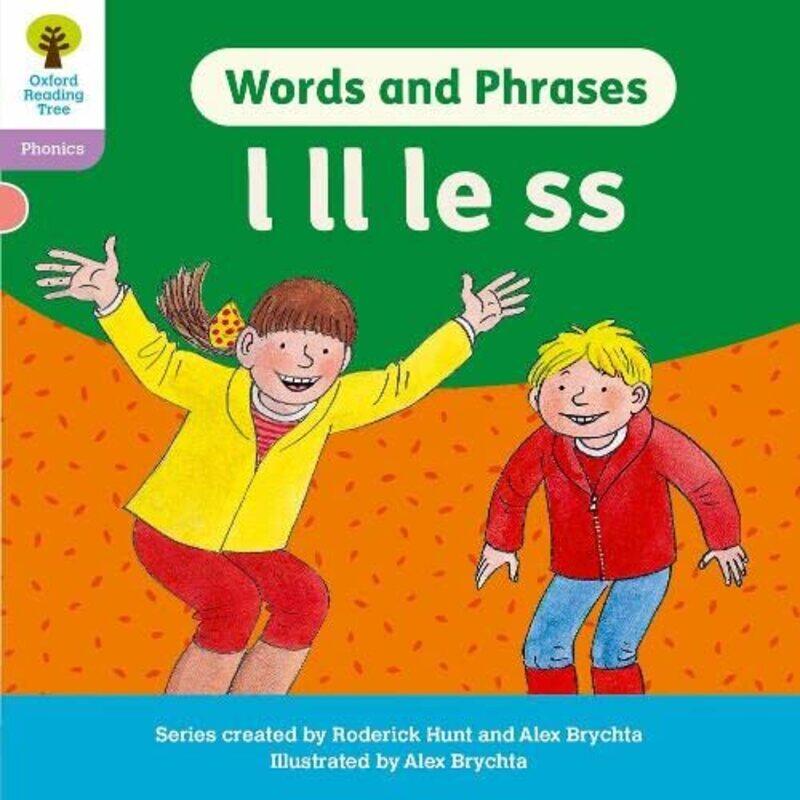 Oxford Reading Tree

Phonics

Words and Phrases

l ll le ss

Series created by Roderick Hunt and Alex Brychta
Illustrated by Alex Brychta